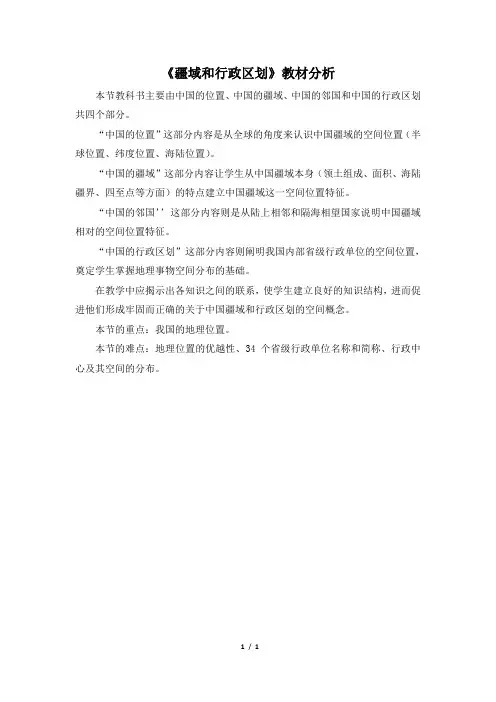 《疆域和行政区划》教材分析

本节教科书主要由中国的位置、中国的疆域、中国的邻国和中国的行政区划共四个部分。

“中国的位置”这部分内容是从全球的角度来认识中国疆域的空间位置（半球位置、纬度位置、海陆位置）。

“中国的疆域”这部分内容让学生从中国疆域本身（领土组成、面积、海陆疆界、四至点等方面）的特点建立中国疆域这一空间位置特征。

“中国的邻国'' 这部分内容则是从陆上相邻和隔海相望国家说明中国疆域相对的空间位置特征。

“中国的行政区划”这部分内容则阐明我国内部省级行政单位的空间位置，奠定学生掌握地理事物空间分布的基础。

在教学中应揭示出各知识之间的联系，使学生建立良好的知识结构，进而促进他们形成牢固而正确的关于中国疆域和行政区划的空间概念。

本节的重点：我国的地理位置。

本节的难点：地理位置的优越性、34 个省级行政单位名称和简称、行政中心及其空间的分布。

1 / 1